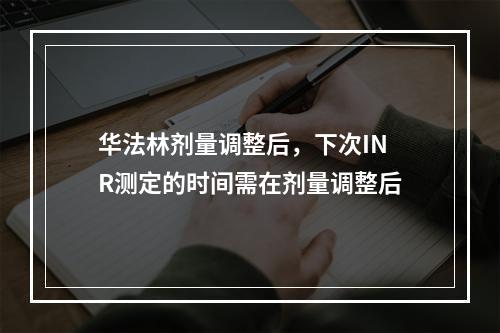 华法林剂量调整后，下次INR测定的时间需在剂量调整后